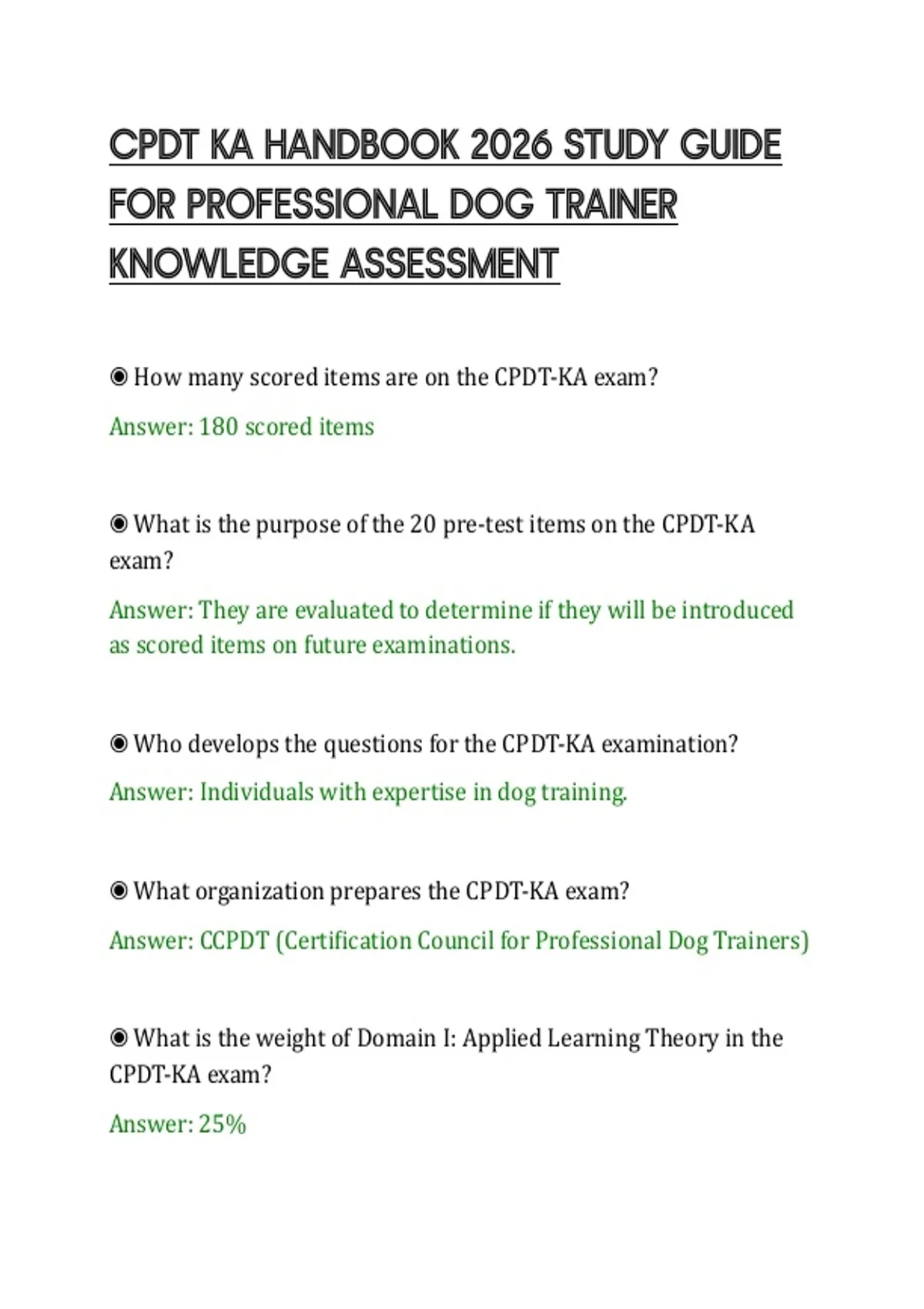 CPDT KA HANDBOOK 2026 STUDY GUIDE FOR PROFESSIONAL DOG TRAINER KNOWLEDGE ASSESSMENT

◉ How many scored items are on the CPDT-KA exam?

Answer: 180 scored items

◉ What is the purpose of the 20 pre-test items on the CPDT-KA exam?

Answer: They are evaluated to determine if they will be introduced as scored items on future examinations.

◉ Who develops the questions for the CPDT-KA examination?

Answer: Individuals with expertise in dog training.

◉ What organization prepares the CPDT-KA exam?

Answer: CCPDT (Certification Council for Professional Dog Trainers)

◉ What is the weight of Domain I: Applied Learning Theory in the CPDT-KA exam?

Answer: 25%